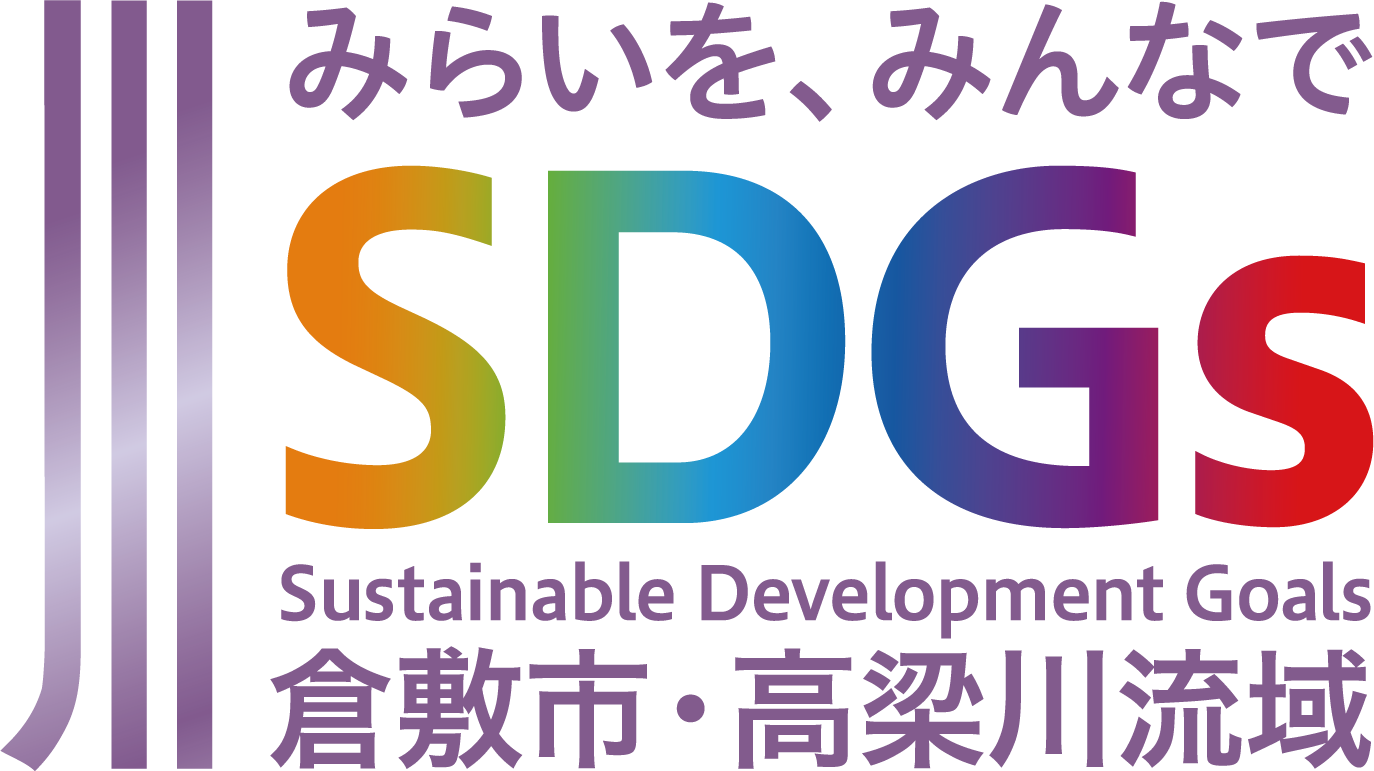 みらいを、みんなで
SDGs
Sustainable Development Goals
倉敷市・高梁川流域